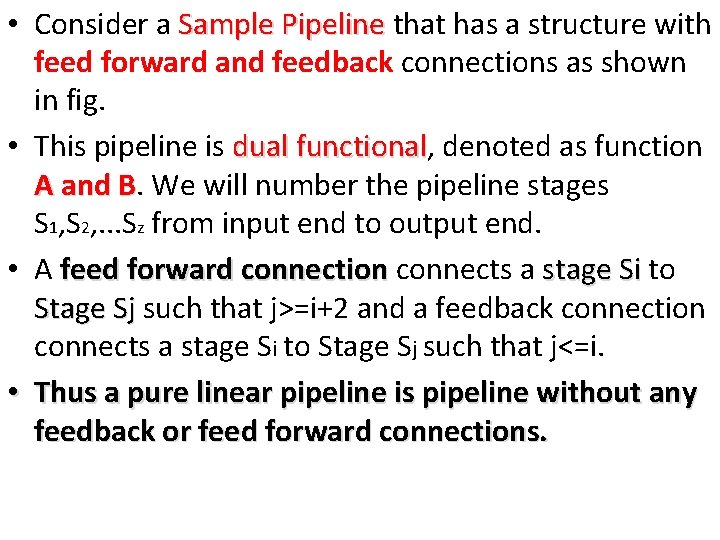 • Consider a Sample Pipeline that has a structure with feed forward and feedback connections as shown in fig.

• This pipeline is dual functional, denoted as function A and B. We will number the pipeline stages $S_1$,$S_2$,...$S_z$ from input end to output end.

• A feed forward connection connects a stage Si to Stage Sj such that j>=i+2 and a feedback connection connects a stage $S_i$ to Stage $S_j$ such that j<=i.

• Thus a pure linear pipeline is pipeline without any feedback or feed forward connections.